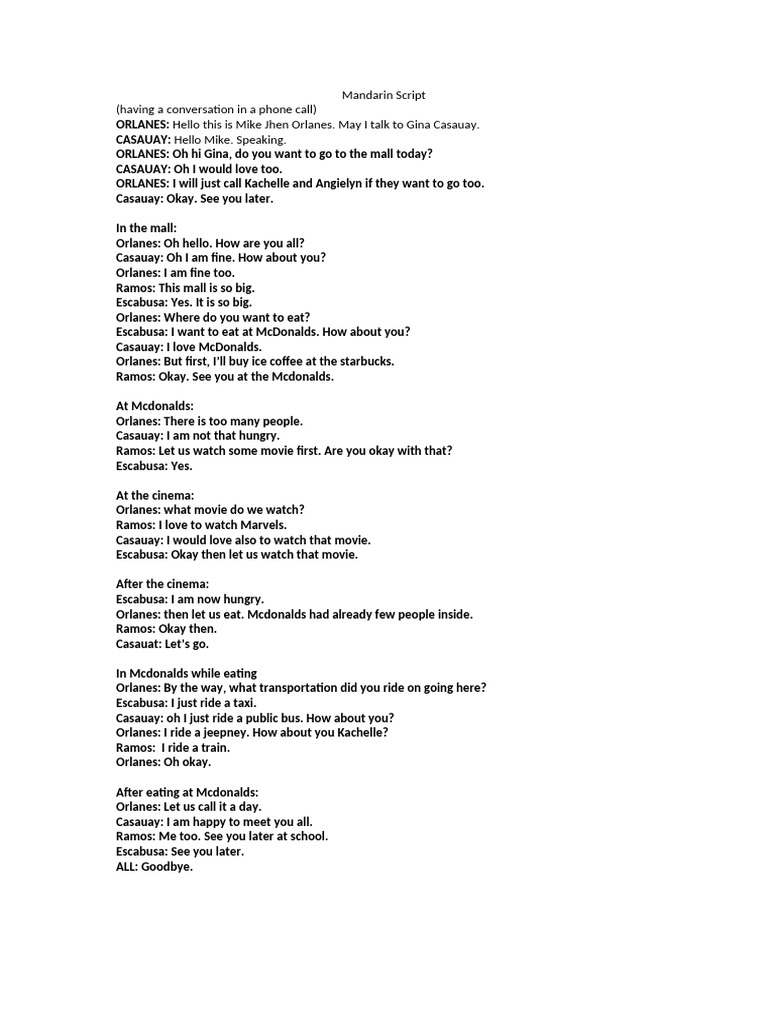 Mandarin Script

(having a conversation in a phone call)
ORLANES: Hello this is Mike Jhen Orlanes. May I talk to Gina Casauay.
CASAUAY: Hello Mike. Speaking.
ORLANES: Oh hi Gina, do you want to go to the mall today?
CASAUAY: Oh I would love too.
ORLANES: I will just call Kachelle and Angielyn if they want to go too.
Casauay: Okay. See you later.

In the mall:
Orlanes: Oh hello. How are you all?
Casauay: Oh I am fine. How about you?
Orlanes: I am fine too.
Ramos: This mall is so big.
Escabusa: Yes. It is so big.
Orlanes: Where do you want to eat?
Escabusa: I want to eat at McDonalds. How about you?
Casauay: I love McDonalds.
Orlanes: But first, I'll buy ice coffee at the starbucks.
Ramos: Okay. See you at the Mcdonalds.

At Mcdonalds:
Orlanes: There is too many people.
Casauay: I am not that hungry.
Ramos: Let us watch some movie first. Are you okay with that?
Escabusa: Yes.

At the cinema:
Orlanes: what movie do we watch?
Ramos: I love to watch Marvels.
Casauay: I would love also to watch that movie.
Escabusa: Okay then let us watch that movie.

After the cinema:
Escabusa: I am now hungry.
Orlanes: then let us eat. Mcdonalds had already few people inside.
Ramos: Okay then.
Casauat: Let's go.

In Mcdonalds while eating
Orlanes: By the way, what transportation did you ride on going here?
Escabusa: I just ride a taxi.
Casauay: oh I just ride a public bus. How about you?
Orlanes: I ride a jeepney. How about you Kachelle?
Ramos: I ride a train.
Orlanes: Oh okay.

After eating at Mcdonalds:
Orlanes: Let us call it a day.
Casauay: I am happy to meet you all.
Ramos: Me too. See you later at school.
Escabusa: See you later.
ALL: Goodbye.